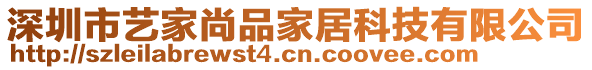 深圳市艺家尚品家居科技有限公司
http://szleilabrewst4.cn.coovee.com